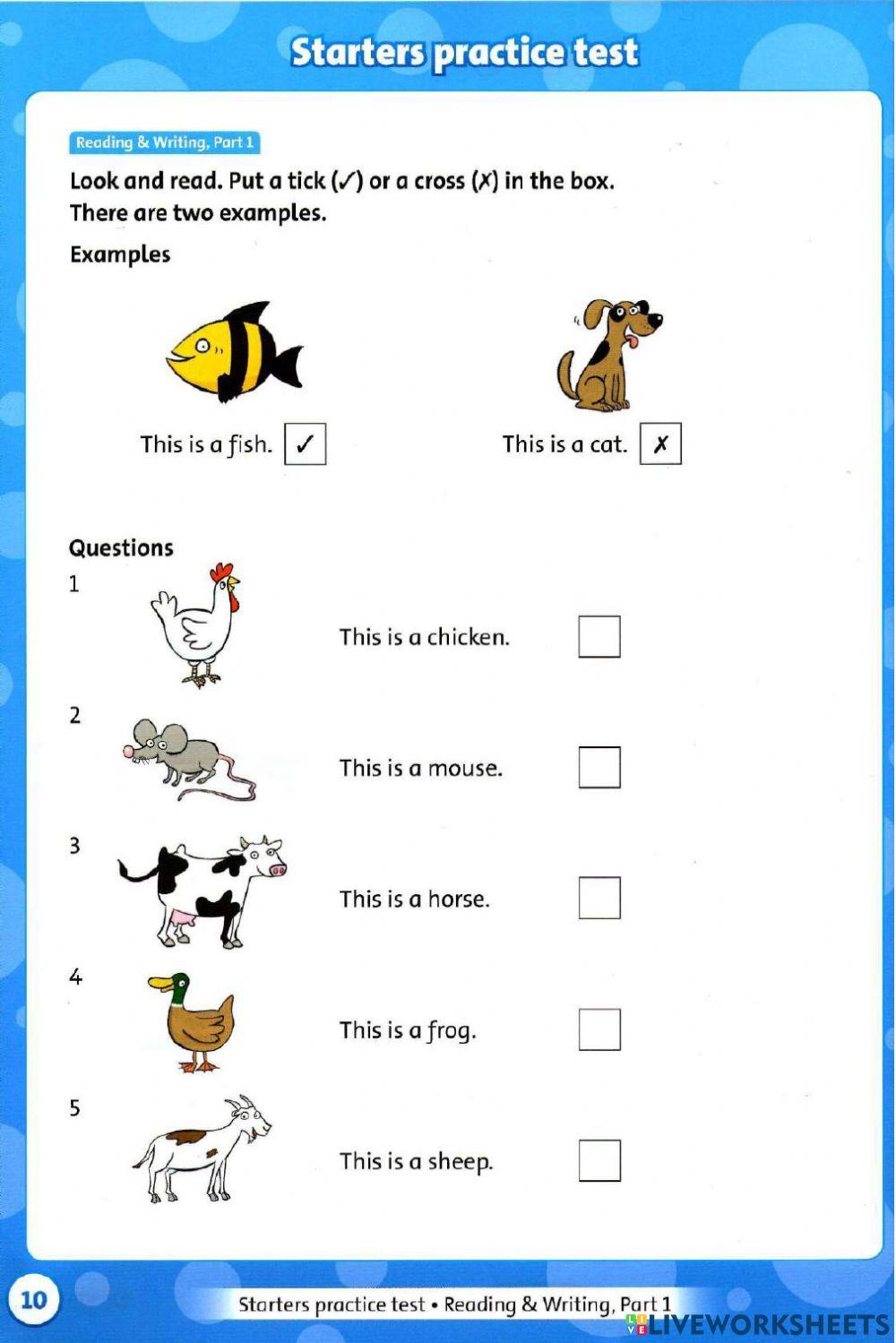 Starters practice test

Reading & Writing, Part 1

Look and read. Put a tick (✓) or a cross (✗) in the box. There are two examples.

Examples

This is a fish. ✓

This is a cat. ✗

Questions

1 This is a chicken.

2 This is a mouse.

3 This is a horse.

4 This is a frog.

5 This is a sheep.

10

Starters practice test • Reading & Writing, Part 1

LIVEWORKSHEETS